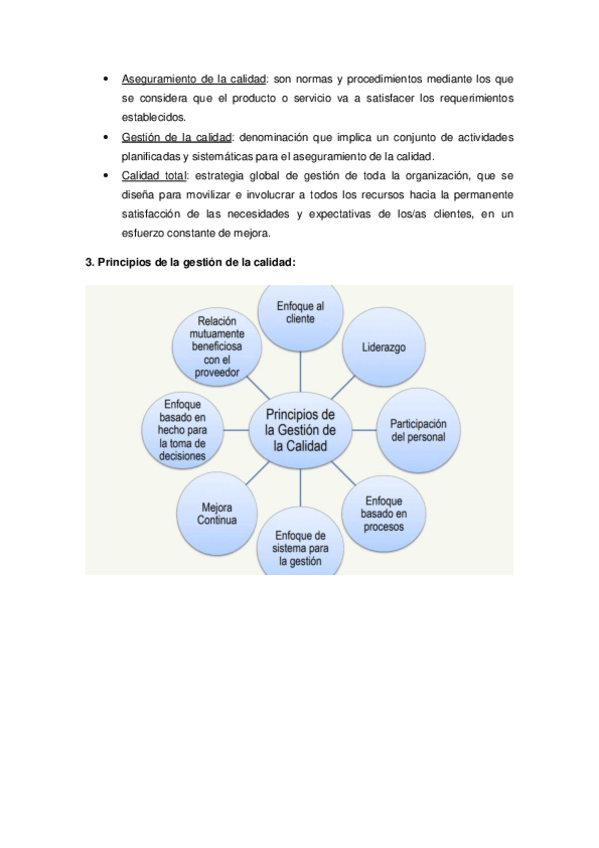 • Aseguramiento de la calidad: son normas y procedimientos mediante los que se considera que el producto o servicio va a satisfacer los requerimientos establecidos.

• Gestión de la calidad: denominación que implica un conjunto de actividades planificadas y sistemáticas para el aseguramiento de la calidad.

• Calidad total: estrategia global de gestión de toda la organización, que se diseña para movilizar e involucrar a todos los recursos hacia la permanente satisfacción de las necesidades y expectativas de los/as clientes, en un esfuerzo constante de mejora.

3. Principios de la gestión de la calidad:

Principios de la Gestión de la Calidad

Enfoque al cliente

Liderazgo

Participación del personal

Enfoque basado en procesos

Enfoque de sistema para la gestión

Mejora Continua

Enfoque basado en hecho para la toma de decisiones

Relación mutuamente beneficiosa con el proveedor